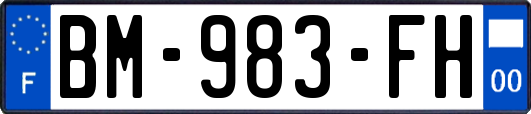 F
BM-983-FH
00